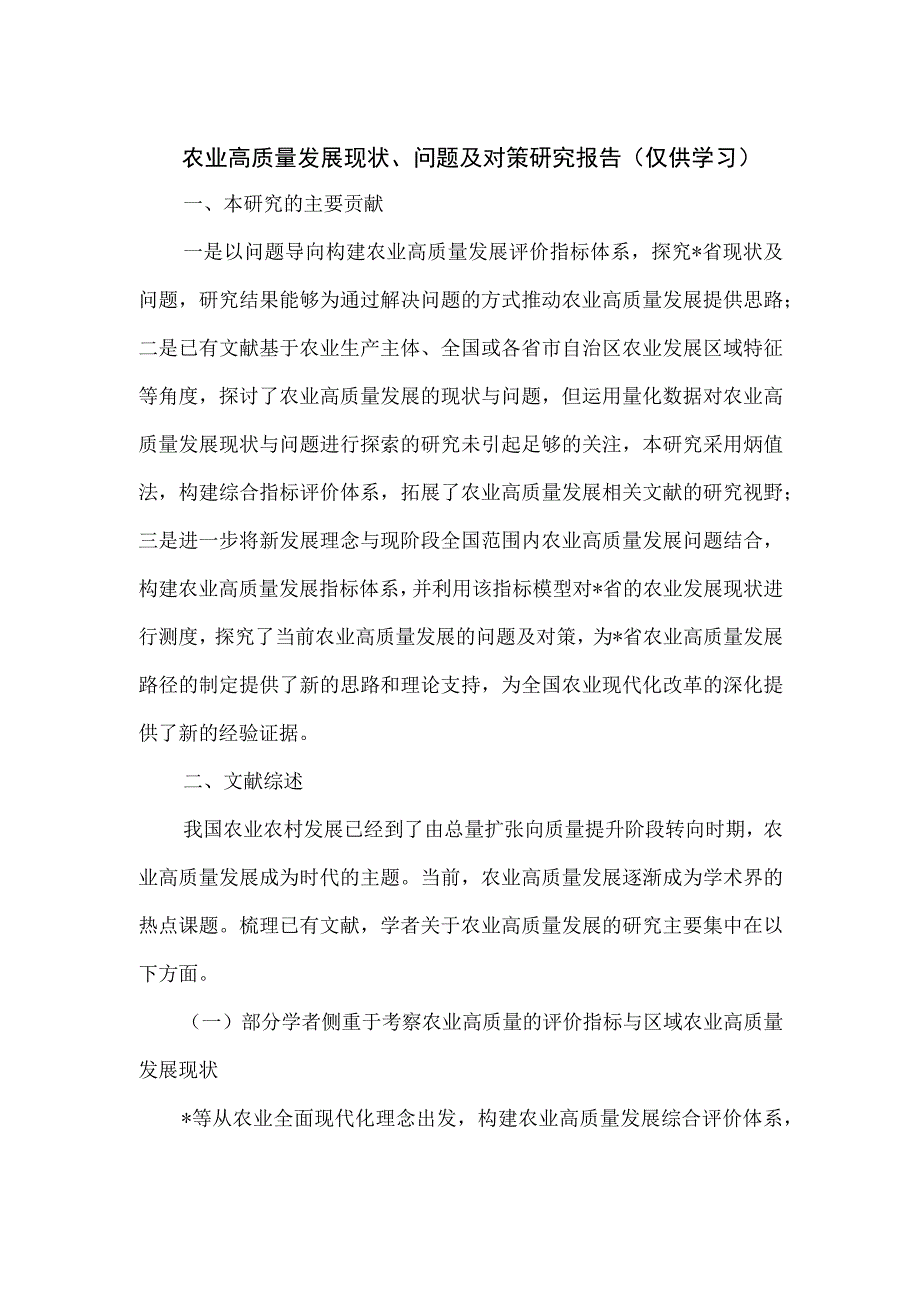 农业高质量发展现状、问题及对策研究报告（仅供学习）

一、本研究的主要贡献

一是以问题导向构建农业高质量发展评价指标体系，探究*省现状及问题，研究结果能够为通过解决问题的方式推动农业高质量发展提供思路；二是已有文献基于农业生产主体、全国或各省市自治区农业发展区域特征等角度，探讨了农业高质量发展的现状与问题，但运用量化数据对农业高质量发展现状与问题进行探索的研究未引起足够的关注，本研究采用炳值法，构建综合指标评价体系，拓展了农业高质量发展相关文献的研究视野；三是进一步将新发展理念与现阶段全国范围内农业高质量发展问题结合，构建农业高质量发展指标体系，并利用该指标模型对*省的农业发展现状进行测度，探究了当前农业高质量发展的问题及对策，为*省农业高质量发展路径的制定提供了新的思路和理论支持，为全国农业现代化改革的深化提供了新的经验证据。

二、文献综述

我国农业农村发展已经到了由总量扩张向质量提升阶段转向时期，农业高质量发展成为时代的主题。当前，农业高质量发展逐渐成为学术界的热点课题。梳理已有文献，学者关于农业高质量发展的研究主要集中在以下方面。

（一）部分学者侧重于考察农业高质量的评价指标与区域农业高质量发展现状

*等从农业全面现代化理念出发，构建农业高质量发展综合评价体系，